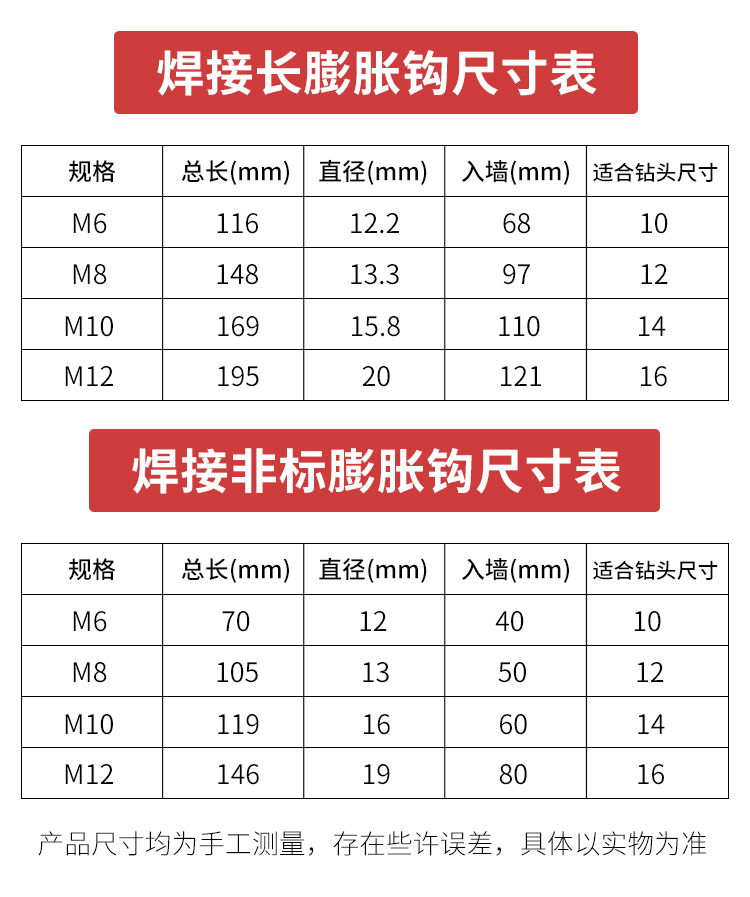 焊接长膨胀钩尺寸表

| 规格 | 总长(mm) | 直径(mm) | 入墙(mm) | 适合钻头尺寸 |
|---|---|---|---|---|
| M6 | 116 | 12.2 | 68 | 10 |
| M8 | 148 | 13.3 | 97 | 12 |
| M10 | 169 | 15.8 | 110 | 14 |
| M12 | 195 | 20 | 121 | 16 |

焊接非标膨胀钩尺寸表

| 规格 | 总长(mm) | 直径(mm) | 入墙(mm) | 适合钻头尺寸 |
|---|---|---|---|---|
| M6 | 70 | 12 | 40 | 10 |
| M8 | 105 | 13 | 50 | 12 |
| M10 | 119 | 16 | 60 | 14 |
| M12 | 146 | 19 | 80 | 16 |

产品尺寸均为手工测量，存在些许误差，具体以实物为准